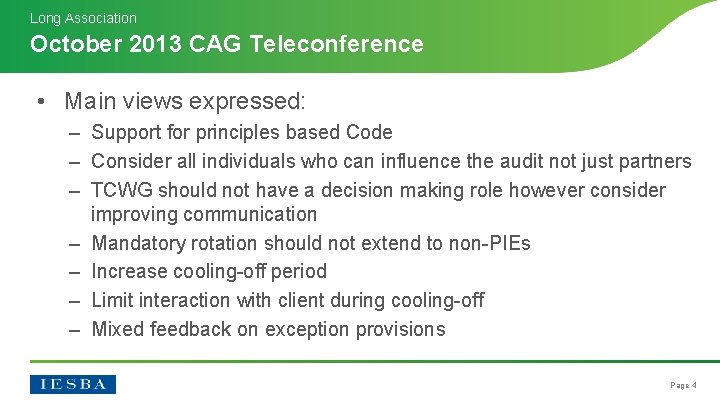 Long Association
October 2013 CAG Teleconference

• Main views expressed:
– Support for principles based Code
– Consider all individuals who can influence the audit not just partners
– TCWG should not have a decision making role however consider improving communication
– Mandatory rotation should not extend to non-PIEs
– Increase cooling-off period
– Limit interaction with client during cooling-off
– Mixed feedback on exception provisions

IESBA

Page 4